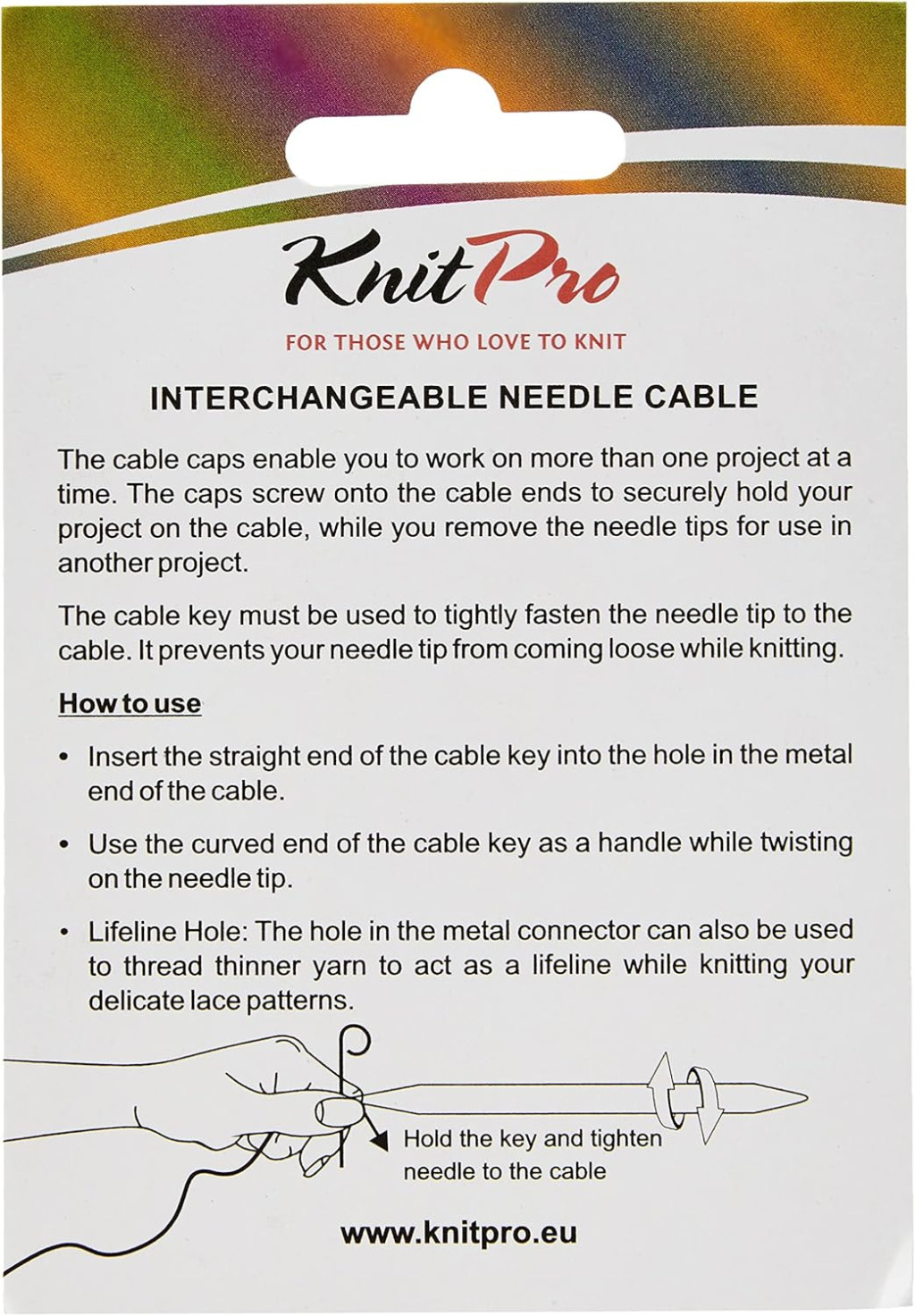 KnitPro

FOR THOSE WHO LOVE TO KNIT

INTERCHANGEABLE NEEDLE CABLE

The cable caps enable you to work on more than one project at a time. The caps screw onto the cable ends to securely hold your project on the cable, while you remove the needle tips for use in another project.

The cable key must be used to tightly fasten the needle tip to the cable. It prevents your needle tip from coming loose while knitting.

How to use

• Insert the straight end of the cable key into the hole in the metal end of the cable.

• Use the curved end of the cable key as a handle while twisting on the needle tip.

• Lifeline Hole: The hole in the metal connector can also be used to thread thinner yarn to act as a lifeline while knitting your delicate lace patterns.

Hold the key and tighten needle to the cable

www.knitpro.eu